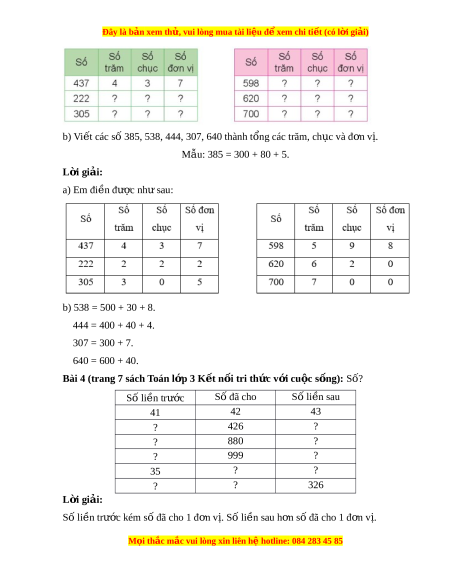 Đây là bản xem thử, vui lòng mua tài liệu để xem chi tiết (có lời giải)

| Số | Số trăm | Số chục | Số đơn vị |
|---|---|---|---|
| 437 | 4 | 3 | 7 |
| 222 | ? | ? | ? |
| 305 | ? | ? | ? |

| Số | Số trăm | Số chục | Số đơn vị |
|---|---|---|---|
| 598 | ? | ? | ? |
| 620 | ? | ? | ? |
| 700 | ? | ? | ? |

b) Viết các số 385, 538, 444, 307, 640 thành tổng các trăm, chục và đơn vị.

Mẫu: 385 = 300 + 80 + 5.

Lời giải:

a) Em điền được như sau:

| Số | Số trăm | Số chục | Số đơn vị |
|---|---|---|---|
| 437 | 4 | 3 | 7 |
| 222 | 2 | 2 | 2 |
| 305 | 3 | 0 | 5 |

| Số | Số trăm | Số chục | Số đơn vị |
|---|---|---|---|
| 598 | 5 | 9 | 8 |
| 620 | 6 | 2 | 0 |
| 700 | 7 | 0 | 0 |

b) 538 = 500 + 30 + 8.

444 = 400 + 40 + 4.

307 = 300 + 7.

640 = 600 + 40.

Bài 4 (trang 7 sách Toán lớp 3 Kết nối tri thức với cuộc sống): Số?

| Số liền trước | Số đã cho | Số liền sau |
|---|---|---|
| 41 | 42 | 43 |
| ? | 426 | ? |
| ? | 880 | ? |
| ? | 999 | ? |
| 35 | ? | ? |
| ? | ? | 326 |

Lời giải:

Số liền trước kém số đã cho 1 đơn vị. Số liền sau hơn số đã cho 1 đơn vị.

Mọi thắc mắc vui lòng xin liên hệ hotline: 084 283 45 85